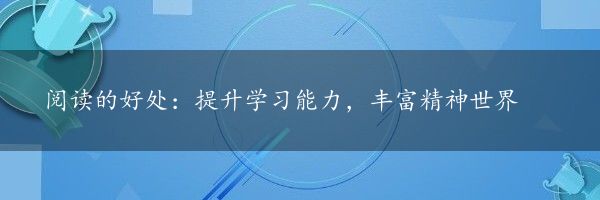 阅读的好处：提升学习能力，丰富精神世界